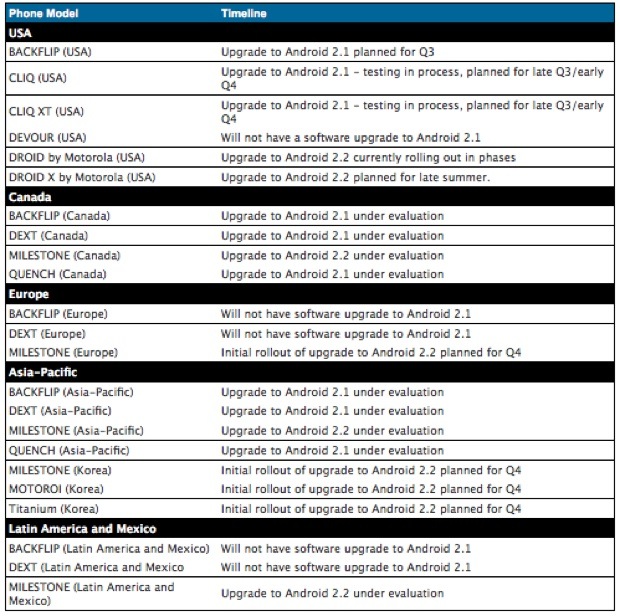 | Phone Model | Timeline |
|---|---|
| USA | |
| BACKFLIP (USA) | Upgrade to Android 2.1 planned for Q3 |
| CLIQ (USA) | Upgrade to Android 2.1 – testing in process, planned for late Q3/early Q4 |
| CLIQ XT (USA) | Upgrade to Android 2.1 – testing in process, planned for late Q3/early Q4 |
| DEVOUR (USA) | Will not have a software upgrade to Android 2.1 |
| DROID by Motorola (USA) | Upgrade to Android 2.2 currently rolling out in phases |
| DROID X by Motorola (USA) | Upgrade to Android 2.2 planned for late summer. |
| Canada | |
| BACKFLIP (Canada) | Upgrade to Android 2.1 under evaluation |
| DEXT (Canada) | Upgrade to Android 2.1 under evaluation |
| MILESTONE (Canada) | Upgrade to Android 2.2 under evaluation |
| QUENCH (Canada) | Upgrade to Android 2.1 under evaluation |
| Europe | |
| BACKFLIP (Europe) | Will not have software upgrade to Android 2.1 |
| DEXT (Europe) | Will not have software upgrade to Android 2.1 |
| MILESTONE (Europe) | Initial rollout of upgrade to Android 2.2 planned for Q4 |
| Asia-Pacific | |
| BACKFLIP (Asia-Pacific) | Upgrade to Android 2.1 under evaluation |
| DEXT (Asia-Pacific) | Upgrade to Android 2.1 under evaluation |
| MILESTONE (Asia-Pacific) | Upgrade to Android 2.2 under evaluation |
| QUENCH (Asia-Pacific) | Upgrade to Android 2.1 under evaluation |
| MILESTONE (Korea) | Initial rollout of upgrade to Android 2.2 planned for Q4 |
| MOTOROI (Korea) | Initial rollout of upgrade to Android 2.2 planned for Q4 |
| Titanium (Korea) | Initial rollout of upgrade to Android 2.2 planned for Q4 |
| Latin America and Mexico | |
| BACKFLIP (Latin America and Mexico) | Will not have software upgrade to Android 2.1 |
| DEXT (Latin America and Mexico | Will not have software upgrade to Android 2.1 |
| MILESTONE (Latin America and Mexico) | Upgrade to Android 2.2 under evaluation |